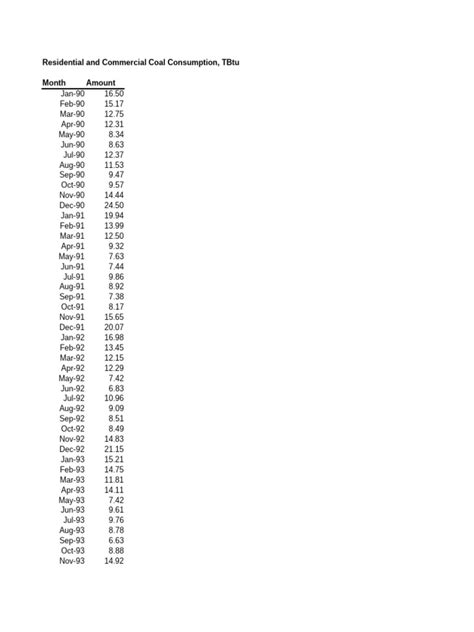 Residential and Commercial Coal Consumption, TBtu

| Month | Amount |
|---|---|
| Jan-90 | 16.50 |
| Feb-90 | 15.17 |
| Mar-90 | 12.75 |
| Apr-90 | 12.31 |
| May-90 | 8.34 |
| Jun-90 | 8.63 |
| Jul-90 | 12.37 |
| Aug-90 | 11.53 |
| Sep-90 | 9.47 |
| Oct-90 | 9.57 |
| Nov-90 | 14.44 |
| Dec-90 | 24.50 |
| Jan-91 | 19.94 |
| Feb-91 | 13.99 |
| Mar-91 | 12.50 |
| Apr-91 | 9.32 |
| May-91 | 7.63 |
| Jun-91 | 7.44 |
| Jul-91 | 9.86 |
| Aug-91 | 8.92 |
| Sep-91 | 7.38 |
| Oct-91 | 8.17 |
| Nov-91 | 15.65 |
| Dec-91 | 20.07 |
| Jan-92 | 16.98 |
| Feb-92 | 13.45 |
| Mar-92 | 12.15 |
| Apr-92 | 12.29 |
| May-92 | 7.42 |
| Jun-92 | 6.83 |
| Jul-92 | 10.96 |
| Aug-92 | 9.09 |
| Sep-92 | 8.51 |
| Oct-92 | 8.49 |
| Nov-92 | 14.83 |
| Dec-92 | 21.15 |
| Jan-93 | 15.21 |
| Feb-93 | 14.75 |
| Mar-93 | 11.81 |
| Apr-93 | 14.11 |
| May-93 | 7.42 |
| Jun-93 | 9.61 |
| Jul-93 | 9.76 |
| Aug-93 | 8.78 |
| Sep-93 | 6.63 |
| Oct-93 | 8.88 |
| Nov-93 | 14.92 |